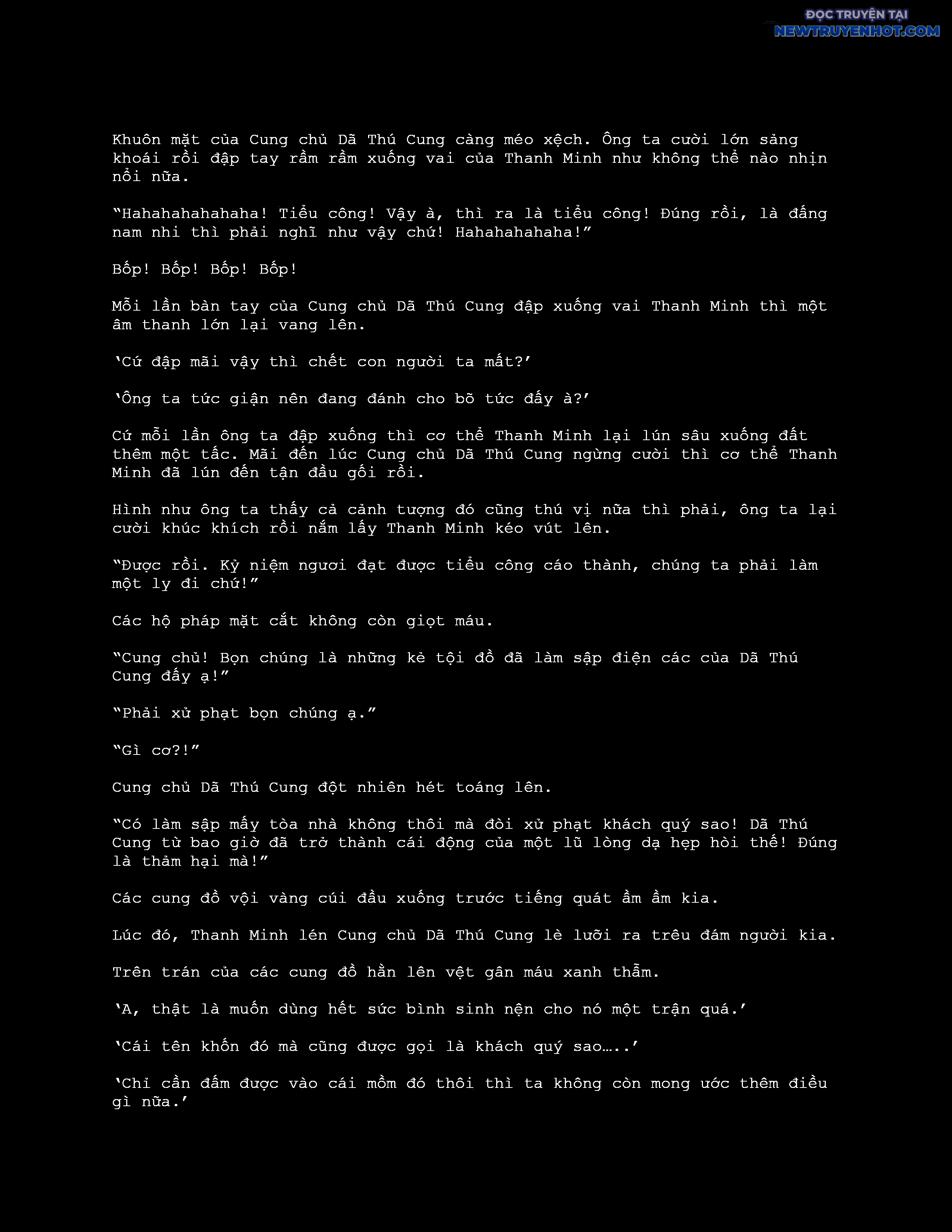 ĐỌC TRUYỆN TẠI
NEWTRUYENHOT.COM

Khuôn mặt của Cung chủ Dã Thú Cung càng méo xệch. Ông ta cười lớn sảng khoái rồi đập tay rầm rầm xuống vai của Thanh Minh như không thể nào nhịn nổi nữa.

“Hahahahahahaha! Tiểu công! Vậy à, thì ra là tiểu công! Đúng rồi, là đấng nam nhi thì phải nghĩ như vậy chứ! Hahahahahaha!”

Bốp! Bốp! Bốp! Bốp!

Mỗi lần bàn tay của Cung chủ Dã Thú Cung đập xuống vai Thanh Minh thì một âm thanh lớn lại vang lên.

‘Cứ đập mãi vậy thì chết con người ta mất?’

‘Ông ta tức giận nên đang đánh cho bõ tức đấy à?’

Cứ mỗi lần ông ta đập xuống thì cơ thể Thanh Minh lại lún sâu xuống đất thêm một tấc. Mãi đến lúc Cung chủ Dã Thú Cung ngừng cười thì cơ thể Thanh Minh đã lún đến tận đầu gối rồi.

Hình như ông ta thấy cả cảnh tượng đó cũng thú vị nữa thì phải, ông ta lại cười khúc khích rồi nắm lấy Thanh Minh kéo vút lên.

“Được rồi. Kỷ niệm ngươi đạt được tiểu công cáo thành, chúng ta phải làm một ly đi chứ!”

Các hộ pháp mặt cắt không còn giọt máu.

“Cung chủ! Bọn chúng là những kẻ tội đồ đã làm sập điện các của Dã Thú Cung đấy ạ!”

“Phải xử phạt bọn chúng ạ.”

“Gì cơ?!”

Cung chủ Dã Thú Cung đột nhiên hét toáng lên.

“Có làm sập mấy tòa nhà không thôi mà đòi xử phạt khách quý sao! Dã Thú Cung từ bao giờ đã trở thành cái động của một lũ lòng dạ hẹp hòi thế! Đúng là thảm hại mà!”

Các cung đồ vội vàng cúi đầu xuống trước tiếng quát ầm ầm kia.

Lúc đó, Thanh Minh lén Cung chủ Dã Thú Cung lè lưỡi ra trêu đám người kia.

Trên trán của các cung đồ hằn lên vệt gân máu xanh thẫm.

‘A, thật là muốn dùng hết sức bình sinh nện cho nó một trận quá.’

‘Cái tên khốn đó mà cũng được gọi là khách quý sao…..’

‘Chỉ cần đấm được vào cái mồm đó thôi thì ta không còn mong ước thêm điều gì nữa.’